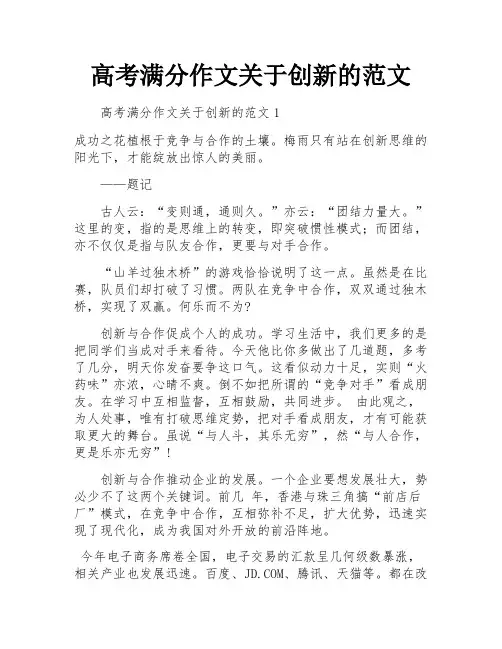 高考满分作文关于创新的范文

高考满分作文关于创新的范文 1

成功之花植根于竞争与合作的土壤。梅雨只有站在创新思维的阳光下，才能绽放出惊人的美丽。

——题记

古人云：“变则通，通则久。”亦云：“团结力量大。”这里的变，指的是思维上的转变，即突破惯性模式；而团结，亦不仅仅是指与队友合作，更要与对手合作。

“山羊过独木桥”的游戏恰恰说明了这一点。虽然是在比赛，队员们却打破了习惯。两队在竞争中合作，双双通过独木桥，实现了双赢。何乐而不为?

创新与合作促成个人的成功。学习生活中，我们更多的是把同学们当成对手来看待。今天他比你多做出了几道题，多考了几分，明天你发奋要争这口气。这看似动力十足，实则“火药味”亦浓，心晴不爽。倒不如把所谓的“竞争对手”看成朋友。在学习中互相监督，互相鼓励，共同进步。 由此观之，为人处事，唯有打破思维定势，把对手看成朋友，才有可能获取更大的舞台。虽说“与人斗，其乐无穷”，然“与人合作，更是乐亦无穷”!

创新与合作推动企业的发展。一个企业要想发展壮大，势必少不了这两个关键词。前几 年，香港与珠三角搞“前店后厂”模式，在竞争中合作，互相弥补不足，扩大优势，迅速实现了现代化，成为我国对外开放的前沿阵地。

今年电子商务席卷全国，电子交易的汇款呈几何级数暴涨，相关产业也发展迅速。百度、JD.COM、腾讯、天猫等。都在改